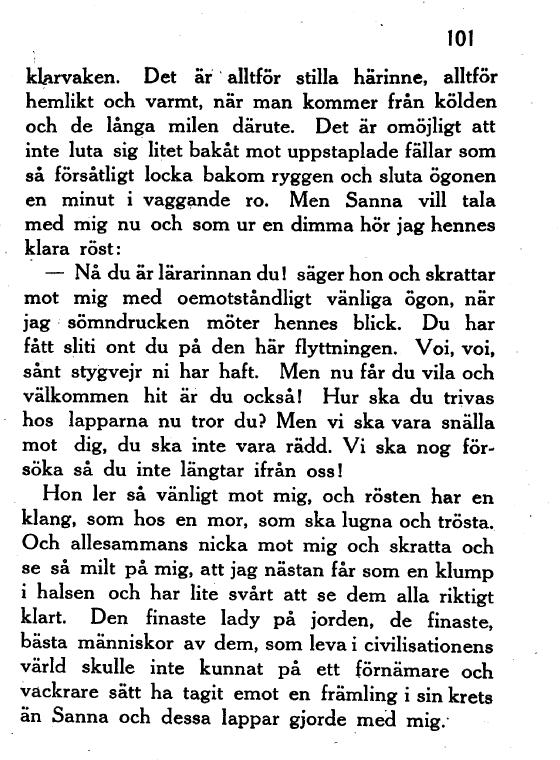 101

klarvaken. Det är alltför stilla härinne, alltför hemlikt och varmt, när man kommer från kölden och de långa milen därute. Det är omöjligt att inte luta sig litet bakåt mot uppstaplade fällar som så försåtligt locka bakom ryggen och sluta ögonen en minut i vaggande ro. Men Sanna vill tala med mig nu och som ur en dimma hör jag hennes klara röst:

— Nå du är lärarinnan du! säger hon och skrattar mot mig med oemotståndligt vänliga ögon, när jag sömndrucken möter hennes blick. Du har fått sliti ont du på den här flyttningen. Voi, voi, sånt stygvejr ni har haft. Men nu får du vila och välkommen hit är du också! Hur ska du trivas hos lapparna nu tror du? Men vi ska vara snälla mot dig, du ska inte vara rädd. Vi ska nog försöka så du inte längtar ifrån oss!

Hon ler så vänligt mot mig, och rösten har en klang, som hos en mor, som ska lugna och trösta. Och allesammans nicka mot mig och skratta och se så milt på mig, att jag nästan får som en klump i halsen och har lite svårt att se dem alla riktigt klart. Den finaste lady på jorden, de finaste, bästa människor av dem, som leva i civilisationens värld skulle inte kunnat på ett förnämare och vackrare sätt ha tagit emot en främling i sin krets än Sanna och dessa lappar gjorde med mig.